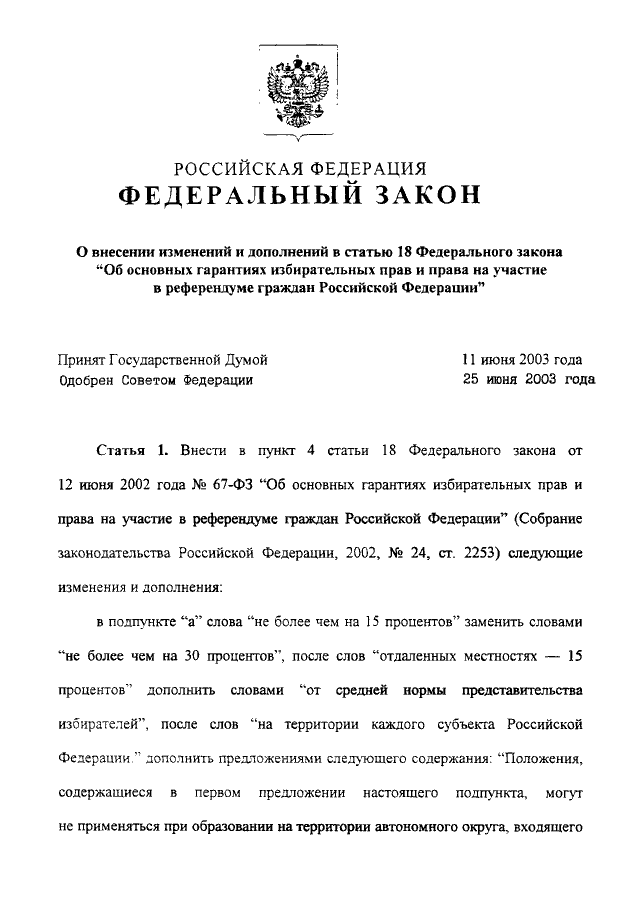 РОССИЙСКАЯ ФЕДЕРАЦИЯ
ФЕДЕРАЛЬНЫЙ ЗАКОН

О внесении изменений и дополнений в статью 18 Федерального закона "Об основных гарантиях избирательных прав и права на участие в референдуме граждан Российской Федерации"

Принят Государственной Думой 11 июня 2003 года
Одобрен Советом Федерации 25 июня 2003 года

Статья 1. Внести в пункт 4 статьи 18 Федерального закона от 12 июня 2002 года № 67-ФЗ "Об основных гарантиях избирательных прав и права на участие в референдуме граждан Российской Федерации" (Собрание законодательства Российской Федерации, 2002, № 24, ст. 2253) следующие изменения и дополнения:

в подпункте "а" слова "не более чем на 15 процентов" заменить словами "не более чем на 30 процентов", после слов "отдаленных местностях — 15 процентов" дополнить словами "от средней нормы представительства избирателей", после слов "на территории каждого субъекта Российской Федерации." дополнить предложениями следующего содержания: "Положения, содержащиеся в первом предложении настоящего подпункта, могут не применяться при образовании на территории автономного округа, входящего